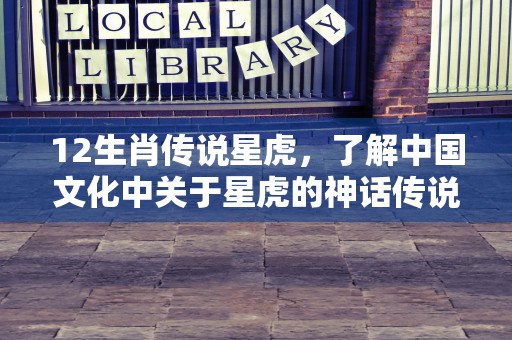 LOCAL
LIBRARY

12生肖传说星虎，了解中国文化中关于星虎的神话传说